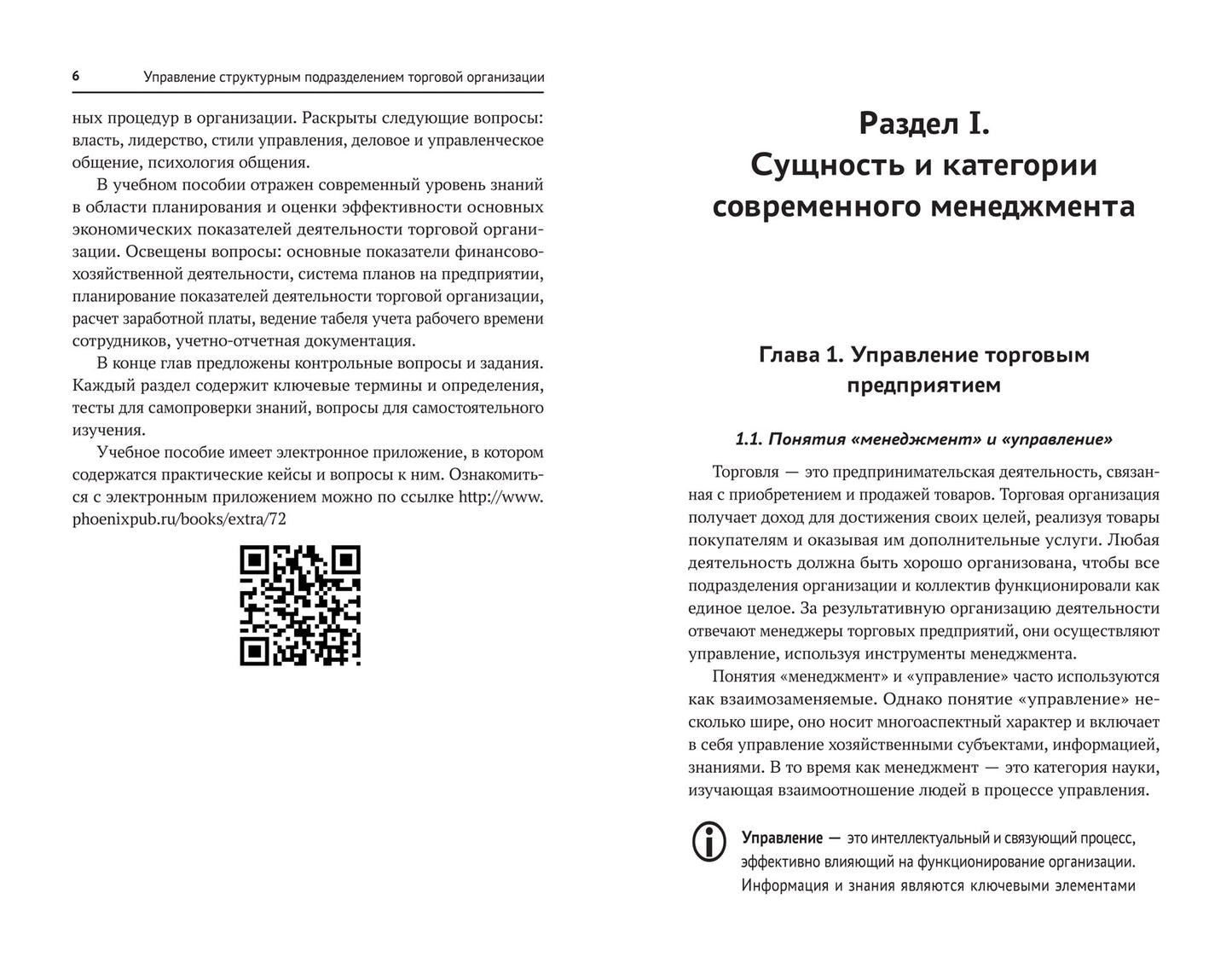 6 Управление структурным подразделением торговой организации

ных процедур в организации. Раскрыты следующие вопросы: власть, лидерство, стили управления, деловое и управленческое общение, психология общения.

В учебном пособии отражен современный уровень знаний в области планирования и оценки эффективности основных экономических показателей деятельности торговой организации. Освещены вопросы: основные показатели финансово-хозяйственной деятельности, система планов на предприятии, планирование показателей деятельности торговой организации, расчет заработной платы, ведение табеля учета рабочего времени сотрудников, учетно-отчетная документация.

В конце глав предложены контрольные вопросы и задания. Каждый раздел содержит ключевые термины и определения, тесты для самопроверки знаний, вопросы для самостоятельного изучения.

Учебное пособие имеет электронное приложение, в котором содержатся практические кейсы и вопросы к ним. Ознакомиться с электронным приложением можно по ссылке http://www.phoenixpub.ru/books/extra/72

Раздел I.
Сущность и категории современного менеджмента

Глава 1. Управление торговым предприятием

1.1. Понятия «менеджмент» и «управление»

Торговля — это предпринимательская деятельность, связанная с приобретением и продажей товаров. Торговая организация получает доход для достижения своих целей, реализуя товары покупателям и оказывая им дополнительные услуги. Любая деятельность должна быть хорошо организована, чтобы все подразделения организации и коллектив функционировали как единое целое. За результативную организацию деятельности отвечают менеджеры торговых предприятий, они осуществляют управление, используя инструменты менеджмента.

Понятия «менеджмент» и «управление» часто используются как взаимозаменяемые. Однако понятие «управление» несколько шире, оно носит многоаспектный характер и включает в себя управление хозяйственными субъектами, информацией, знаниями. В то время как менеджмент — это категория науки, изучающая взаимоотношение людей в процессе управления.

Управление — это интеллектуальный и связующий процесс, эффективно влияющий на функционирование организации. Информация и знания являются ключевыми элементами